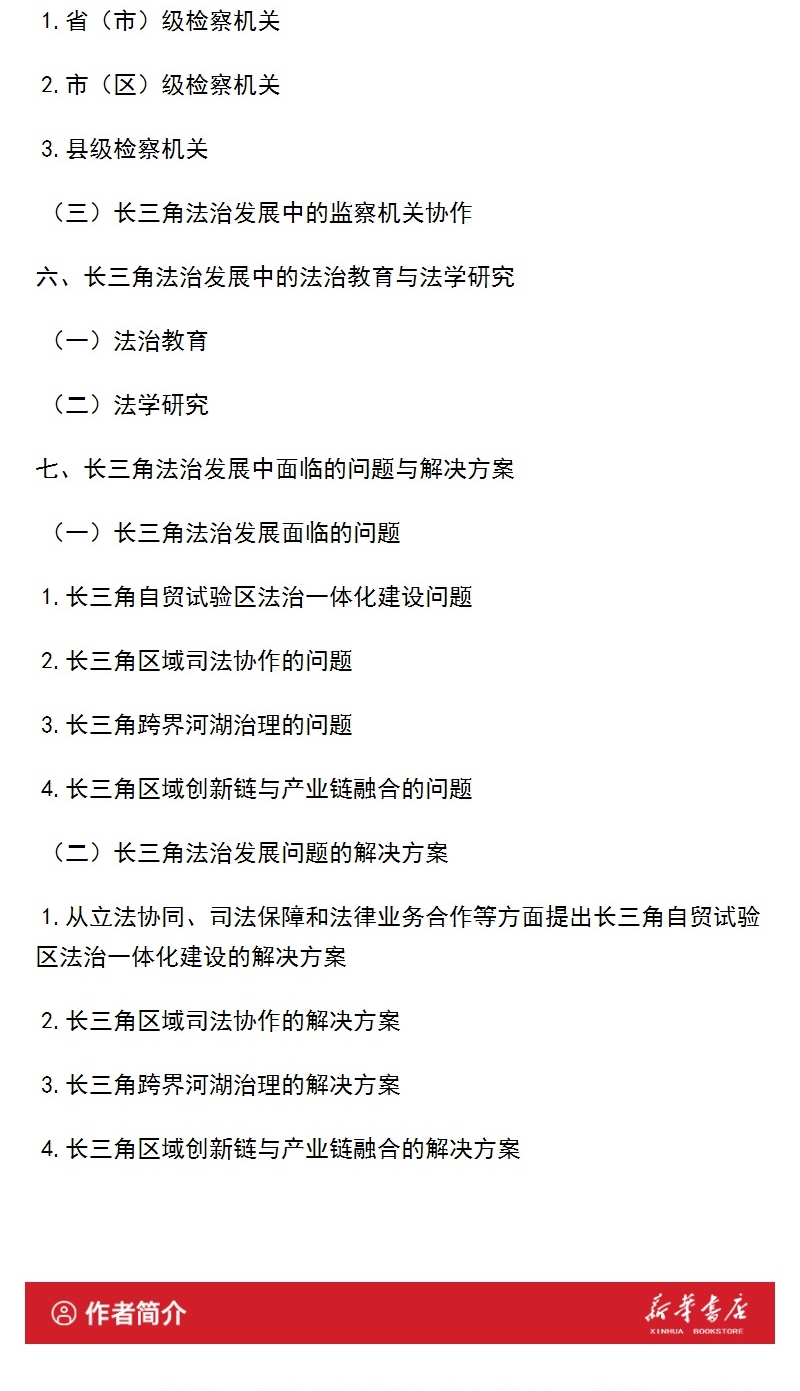 1. 省（市）级检察机关

2. 市（区）级检察机关

3. 县级检察机关

（三）长三角法治发展中的监察机关协作

六、长三角法治发展中的法治教育与法学研究

（一）法治教育

（二）法学研究

七、长三角法治发展中面临的问题与解决方案

（一）长三角法治发展面临的问题

1. 长三角自贸试验区法治一体化建设问题

2. 长三角区域司法协作的问题

3. 长三角跨界河湖治理的问题

4. 长三角区域创新链与产业链融合的问题

（二）长三角法治发展问题的解决方案

1. 从立法协同、司法保障和法律业务合作等方面提出长三角自贸试验区法治一体化建设的解决方案

2. 长三角区域司法协作的解决方案

3. 长三角跨界河湖治理的解决方案

4. 长三角区域创新链与产业链融合的解决方案

作者简介

新华书店
XINHUA BOOKSTORE